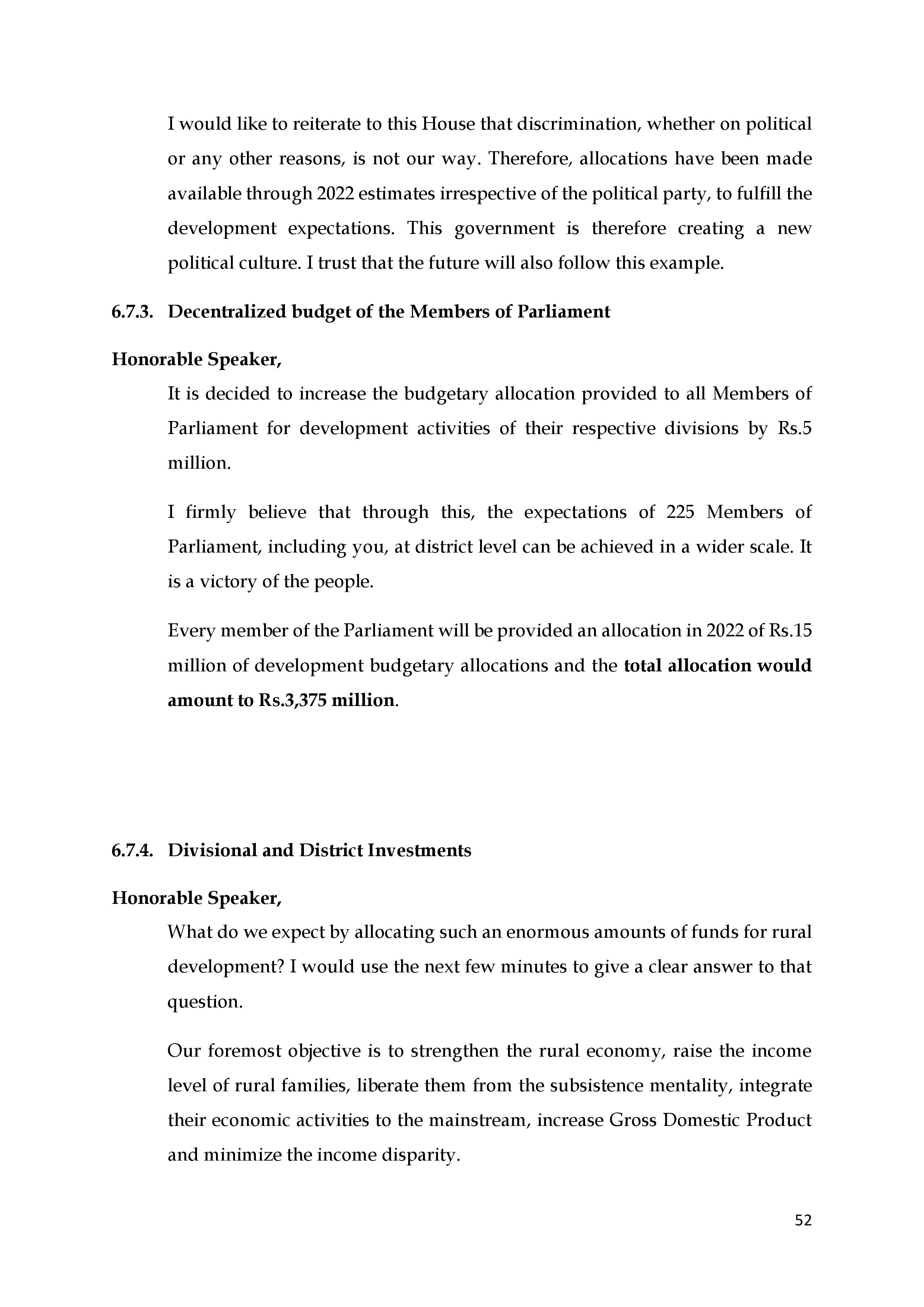 I would like to reiterate to this House that discrimination, whether on political or any other reasons, is not our way. Therefore, allocations have been made available through 2022 estimates irrespective of the political party, to fulfill the development expectations. This government is therefore creating a new political culture. I trust that the future will also follow this example.

6.7.3. Decentralized budget of the Members of Parliament

Honorable Speaker,

It is decided to increase the budgetary allocation provided to all Members of Parliament for development activities of their respective divisions by Rs.5 million.

I firmly believe that through this, the expectations of 225 Members of Parliament, including you, at district level can be achieved in a wider scale. It is a victory of the people.

Every member of the Parliament will be provided an allocation in 2022 of Rs.15 million of development budgetary allocations and the total allocation would amount to Rs.3,375 million.

6.7.4. Divisional and District Investments

Honorable Speaker,

What do we expect by allocating such an enormous amounts of funds for rural development? I would use the next few minutes to give a clear answer to that question.

Our foremost objective is to strengthen the rural economy, raise the income level of rural families, liberate them from the subsistence mentality, integrate their economic activities to the mainstream, increase Gross Domestic Product and minimize the income disparity.

52